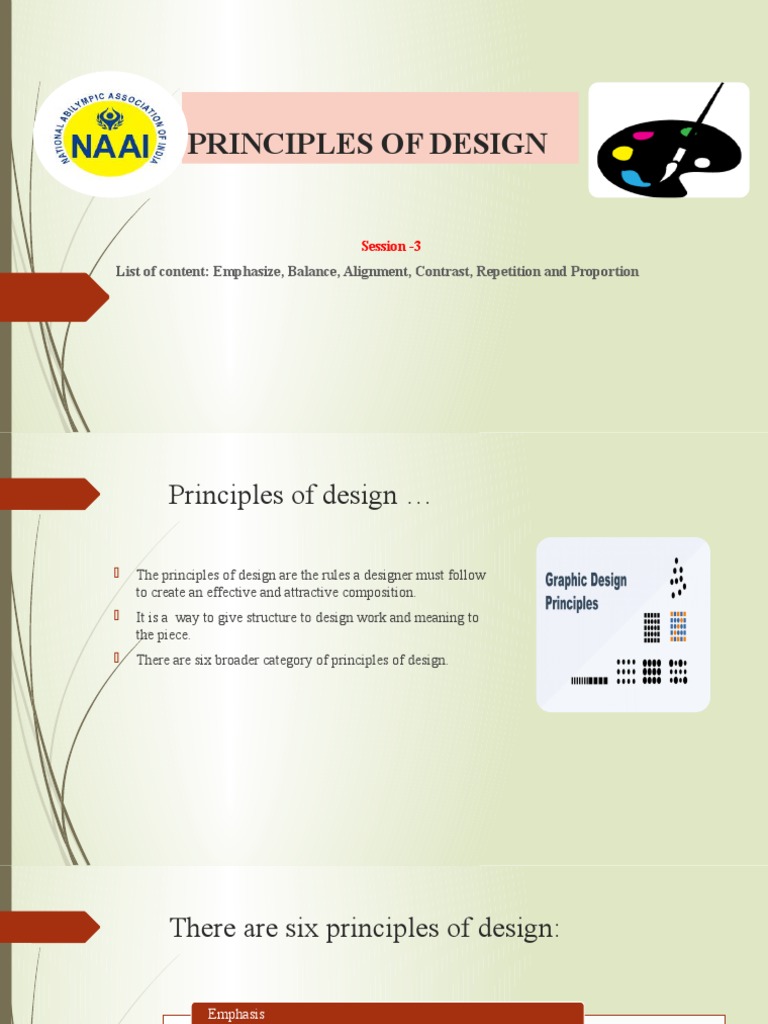 NATIONAL ABILYMPIC ASSOCIATION OF INDIA
NAAI

PRINCIPLES OF DESIGN

Session -3

List of content: Emphasize, Balance, Alignment, Contrast, Repetition and Proportion

Principles of design …

The principles of design are the rules a designer must follow to create an effective and attractive composition.

It is a way to give structure to design work and meaning to the piece.

There are six broader category of principles of design.

Graphic Design Principles

There are six principles of design:

Emphasis